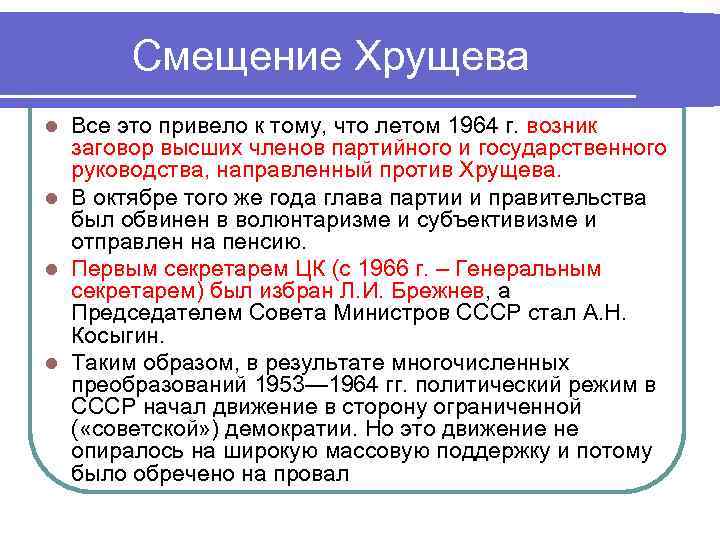 Смещение Хрущева

Все это привело к тому, что летом 1964 г. возник заговор высших членов партийного и государственного руководства, направленный против Хрущева.

В октябре того же года глава партии и правительства был обвинен в волюнтаризме и субъективизме и отправлен на пенсию.

Первым секретарем ЦК (с 1966 г. – Генеральным секретарем) был избран Л.И. Брежнев, а Председателем Совета Министров СССР стал А.Н. Косыгин.

Таким образом, в результате многочисленных преобразований 1953—1964 гг. политический режим в СССР начал движение в сторону ограниченной («советской») демократии. Но это движение не опиралось на широкую массовую поддержку и потому было обречено на провал